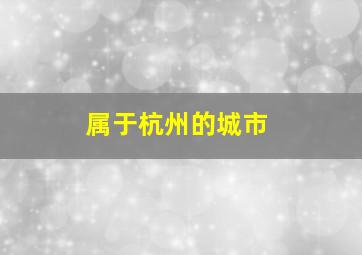 属于杭州的城市